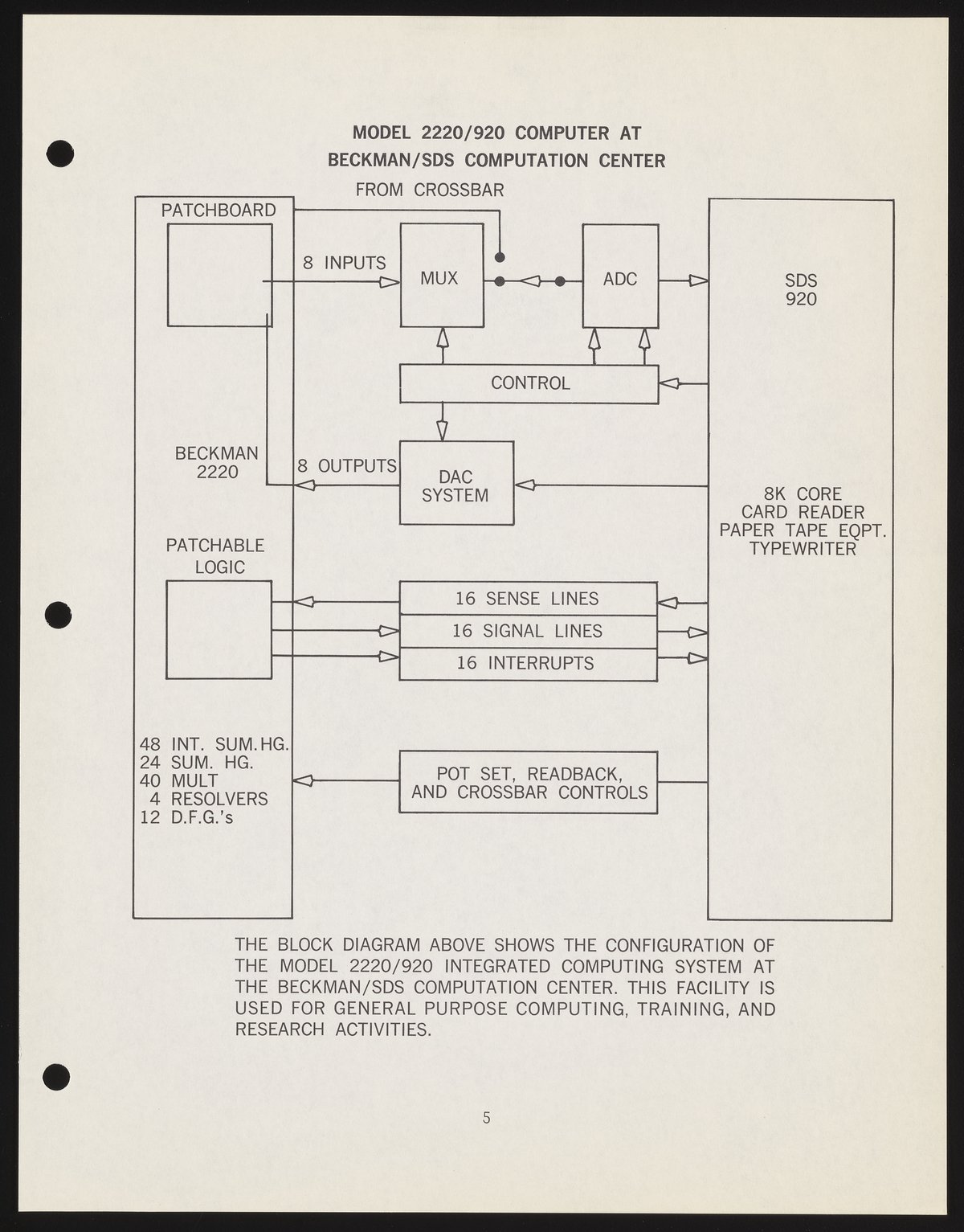 MODEL 2220/920 COMPUTER AT
BECKMAN/SDS COMPUTATION CENTER

FROM CROSSBAR

PATCHBOARD

8 INPUTS

MUX

ADC

SDS
920

CONTROL

BECKMAN
2220

8 OUTPUTS

DAC
SYSTEM

8K CORE
CARD READER
PAPER TAPE EQPT.
TYPEWRITER

PATCHABLE
LOGIC

16 SENSE LINES

16 SIGNAL LINES

16 INTERRUPTS

48 INT. SUM. HG.
24 SUM. HG.
40 MULT
4 RESOLVERS
12 D.F.G.'s

POT SET, READBACK,
AND CROSSBAR CONTROLS

THE BLOCK DIAGRAM ABOVE SHOWS THE CONFIGURATION OF THE MODEL 2220/920 INTEGRATED COMPUTING SYSTEM AT THE BECKMAN/SDS COMPUTATION CENTER. THIS FACILITY IS USED FOR GENERAL PURPOSE COMPUTING, TRAINING, AND RESEARCH ACTIVITIES.

5